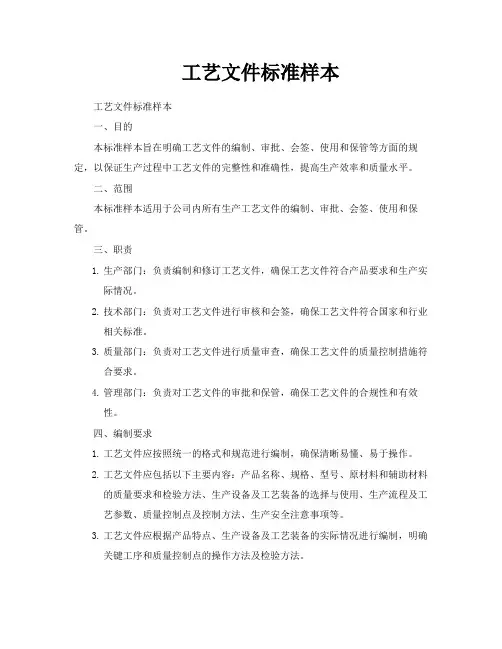 工艺文件标准样本

工艺文件标准样本

一、目的

本标准样本旨在明确工艺文件的编制、审批、会签、使用和保管等方面的规定，以保证生产过程中工艺文件的完整性和准确性，提高生产效率和质量水平。

二、范围

本标准样本适用于公司内所有生产工艺文件的编制、审批、会签、使用和保管。

三、职责

1. 生产部门：负责编制和修订工艺文件，确保工艺文件符合产品要求和生产实际情况。

2. 技术部门：负责对工艺文件进行审核和会签，确保工艺文件符合国家和行业相关标准。

3. 质量部门：负责对工艺文件进行质量审查，确保工艺文件的质量控制措施符合要求。

4. 管理部门：负责对工艺文件的审批和保管，确保工艺文件的合规性和有效性。

四、编制要求

1. 工艺文件应按照统一的格式和规范进行编制，确保清晰易懂、易于操作。

2. 工艺文件应包括以下主要内容：产品名称、规格、型号、原材料和辅助材料的质量要求和检验方法、生产设备及工艺装备的选择与使用、生产流程及工艺参数、质量控制点及控制方法、生产安全注意事项等。

3. 工艺文件应根据产品特点、生产设备及工艺装备的实际情况进行编制，明确关键工序和质量控制点的操作方法及检验方法。